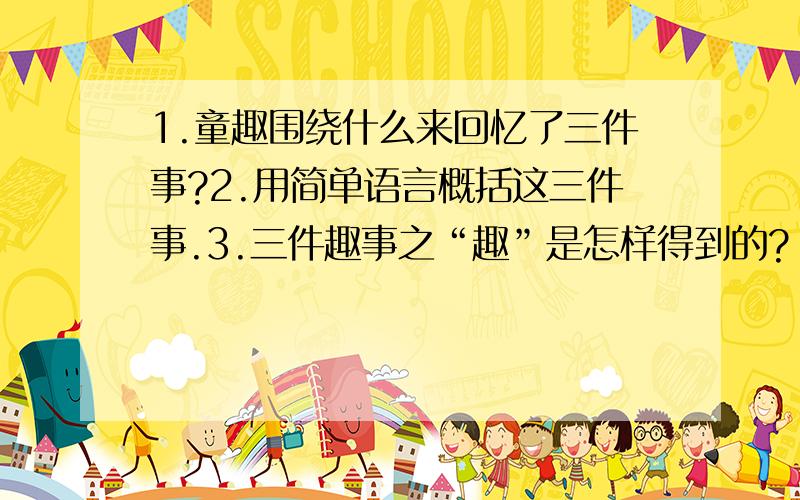 SCHOOL

1.童趣围绕什么来回忆了三件事?2.用简单语言概括这三件事.3.三件趣事之“趣”是怎样得到的?